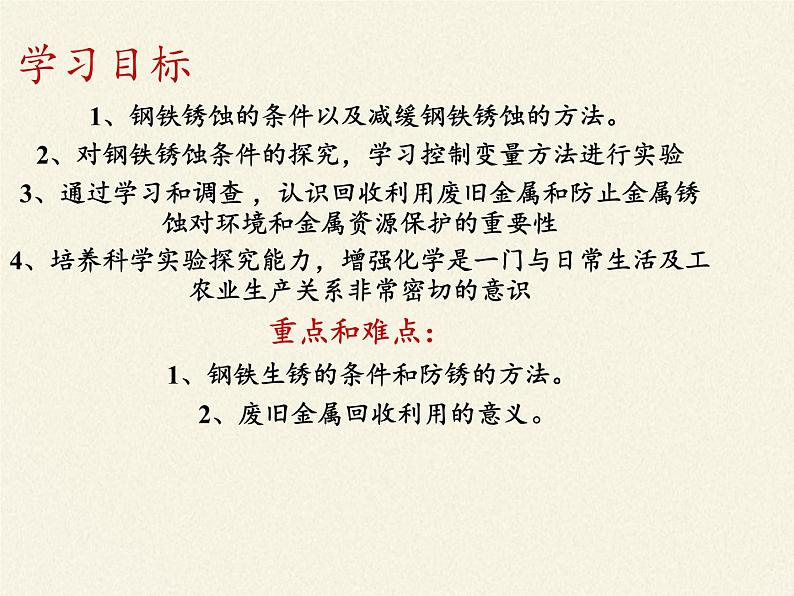 学习目标

1、钢铁锈蚀的条件以及减缓钢铁锈蚀的方法。

2、对钢铁锈蚀条件的探究，学习控制变量方法进行实验

3、通过学习和调查，认识回收利用废旧金属和防止金属锈蚀对环境和金属资源保护的重要性

4、培养科学实验探究能力，增强化学是一门与日常生活及工农业生产关系非常密切的意识

重点和难点：

1、钢铁生锈的条件和防锈的方法。

2、废旧金属回收利用的意义。